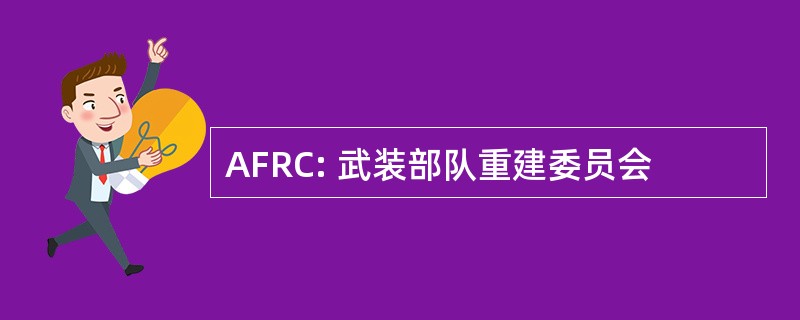 AFRC: 武装部队重建委员会